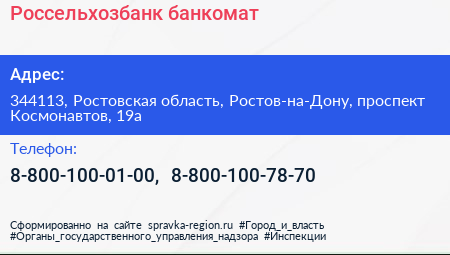 Россельхозбанк банкомат

Адрес:

344113, Ростовская область, Ростов-на-Дону, проспект Космонавтов, 19а

Телефон:

8-800-100-01-00, 8-800-100-78-70

Сформированно на сайте spravka-region.ru #Город_и_власть #Органы_государственного_управления_надзора #Инспекции